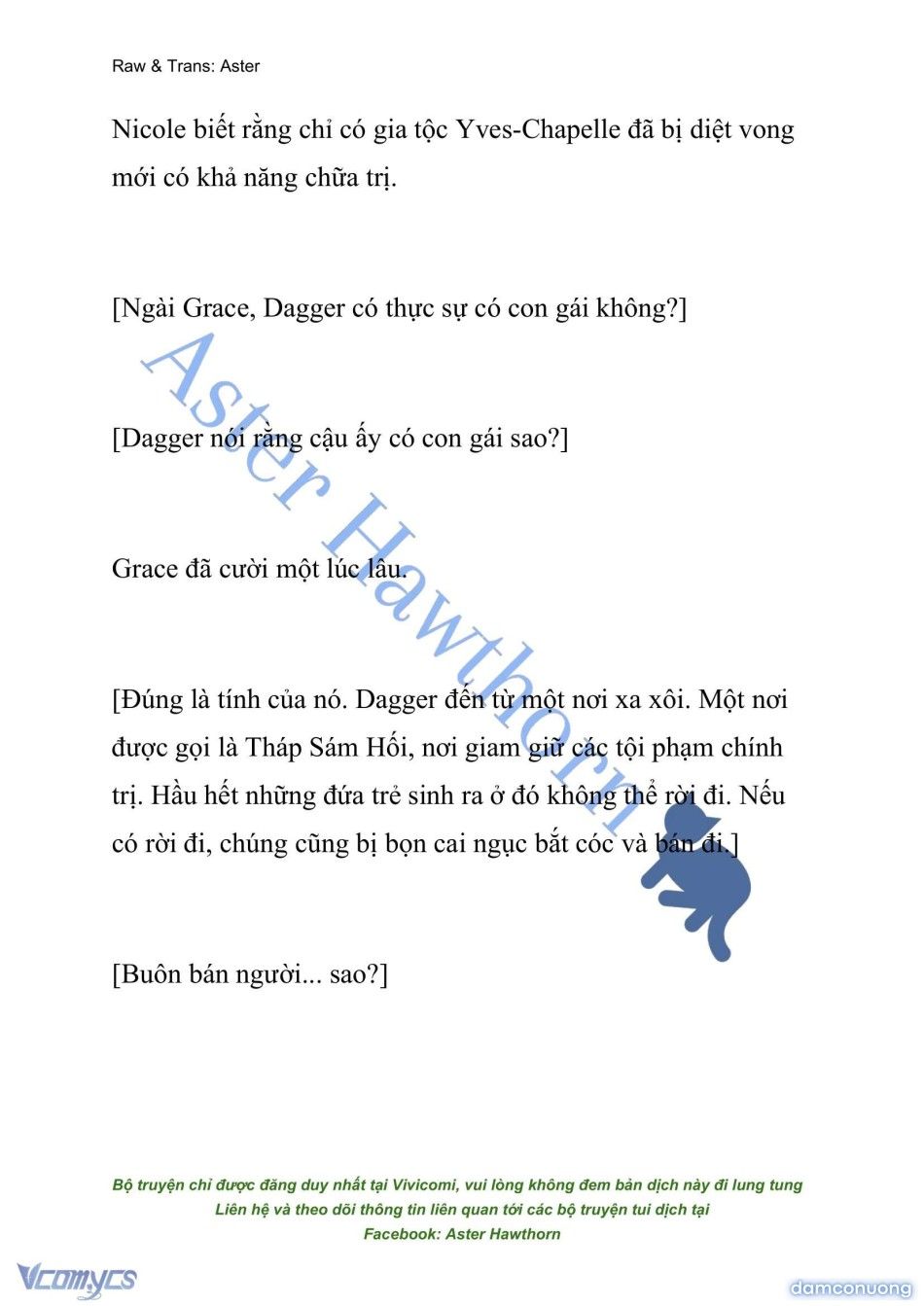 Raw & Trans: Aster

Nicole biết rằng chỉ có gia tộc Yves-Chapelle đã bị diệt vong mới có khả năng chữa trị.

[Ngài Grace, Dagger có thực sự có con gái không?]

[Dagger nói rằng cậu ấy có con gái sao?]

Grace đã cười một lúc lâu.

[Đúng là tính của nó. Dagger đến từ một nơi xa xôi. Một nơi được gọi là Tháp Sám Hối, nơi giam giữ các tội phạm chính trị. Hầu hết những đứa trẻ sinh ra ở đó không thể rời đi. Nếu có rời đi, chúng cũng bị bọn cai ngục bắt cóc và bán đi.]

[Buôn bán người... sao?]

Aster Hawthorn

Bộ truyện chỉ được đăng duy nhất tại Vivicomi, vui lòng không đem bản dịch này đi lung tung
Liên hệ và theo dõi thông tin liên quan tới các bộ truyện tui dịch tại
Facebook: Aster Hawthorn

Vcomycs

damconuong